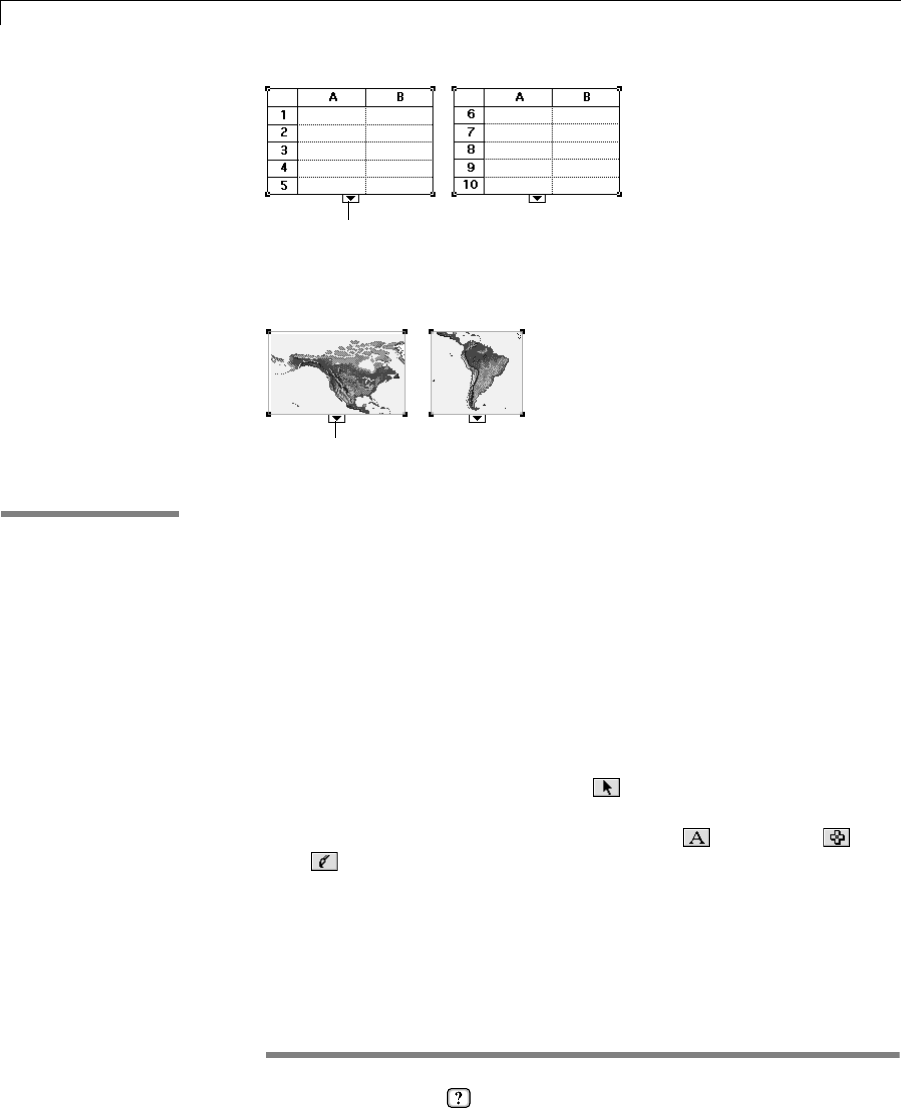 | | A | B |
|---|---|---|
| 1 | | |
| 2 | | |
| 3 | | |
| 4 | | |
| 5 | | |

| | A | B |
|---|---|---|
| 6 | | |
| 7 | | |
| 8 | | |
| 9 | | |
| 10 | | |